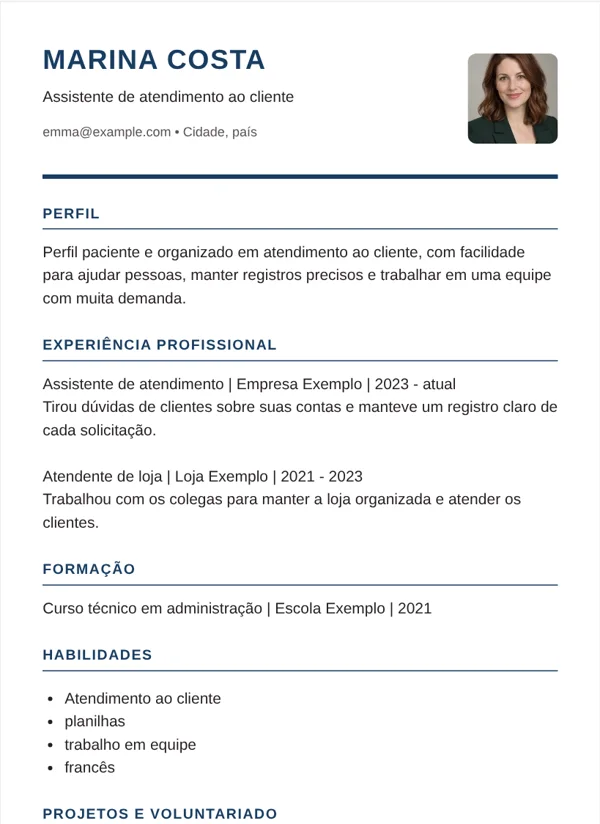 MARINA COSTA

Assistente de atendimento ao cliente

emma@example.com • Cidade, país

PERFIL

Perfil paciente e organizado em atendimento ao cliente, com facilidade para ajudar pessoas, manter registros precisos e trabalhar em uma equipe com muita demanda.

EXPERIÊNCIA PROFISSIONAL

Assistente de atendimento | Empresa Exemplo | 2023 - atual
Tirou dúvidas de clientes sobre suas contas e manteve um registro claro de cada solicitação.

Atendente de loja | Loja Exemplo | 2021 - 2023
Trabalhou com os colegas para manter a loja organizada e atender os clientes.

FORMAÇÃO

Curso técnico em administração | Escola Exemplo | 2021

HABILIDADES

• Atendimento ao cliente
• planilhas
• trabalho em equipe
• francês

PROJETOS E VOLUNTARIADO